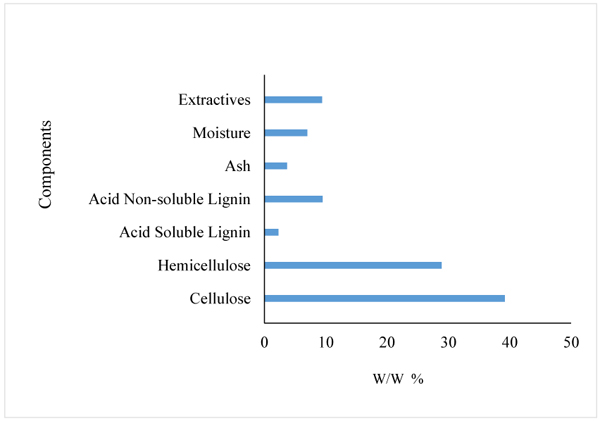 Components

Extractives
Moisture
Ash
Acid Non-soluble Lignin
Acid Soluble Lignin
Hemicellulose
Cellulose

0
10
20
30
40
50

W/W %